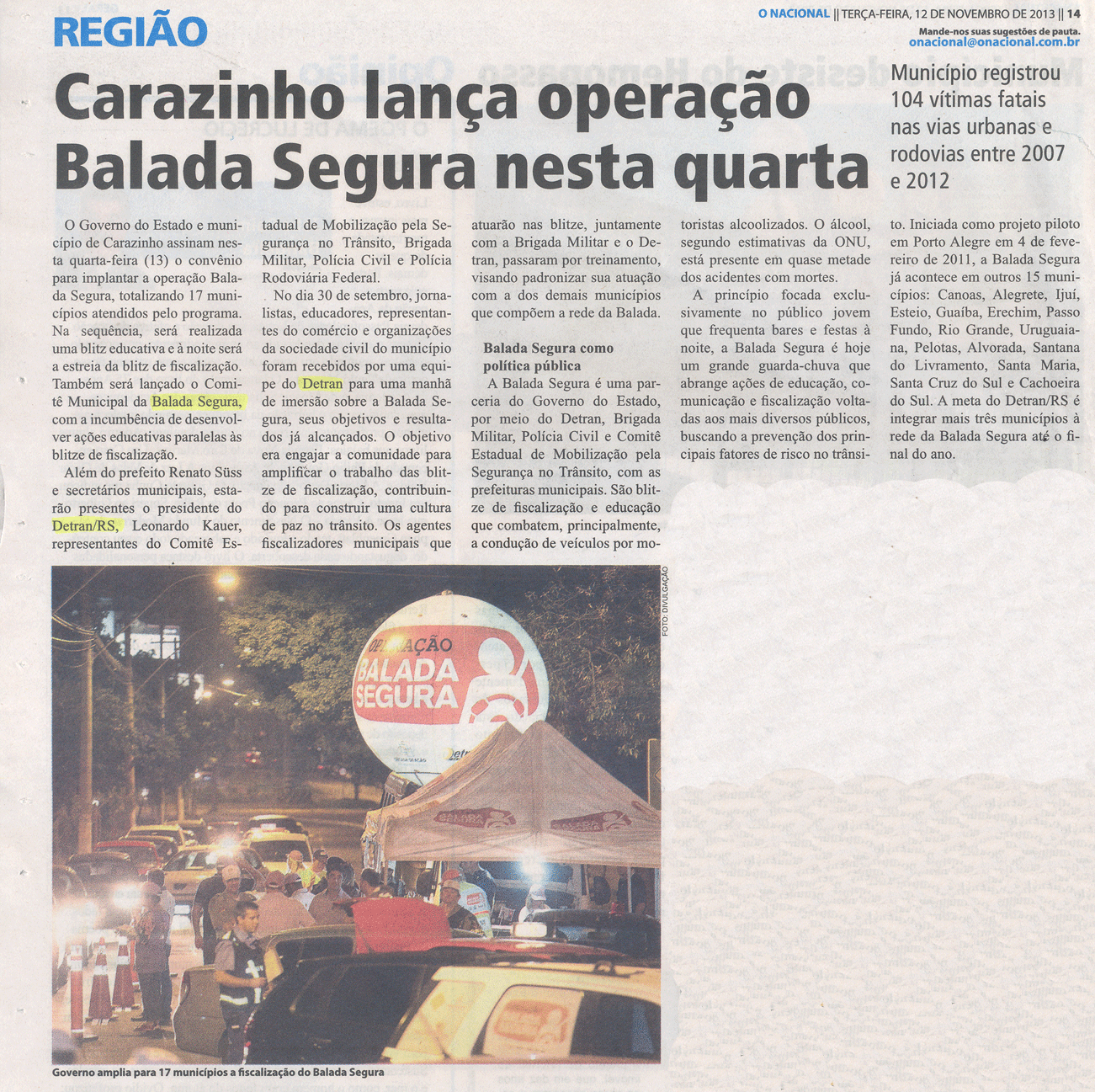 REGIÃO

O NACIONAL || TERÇA-FEIRA, 12 DE NOVEMBRO DE 2013 || 14
Mande-nos suas sugestões de pauta.
onacional@onacional.com.br

Carazinho lança operação Balada Segura nesta quarta

Município registrou 104 vítimas fatais nas vias urbanas e rodovias entre 2007 e 2012

O Governo do Estado e município de Carazinho assinam nesta quarta-feira (13) o convênio para implantar a operação Balada Segura, totalizando 17 municípios atendidos pelo programa. Na sequência, será realizada uma blitz educativa e à noite será a estreia da blitz de fiscalização. Também será lançado o Comitê Municipal da Balada Segura, com a incumbência de desenvolver ações educativas paralelas às blitze de fiscalização.

Além do prefeito Renato Süss e secretários municipais, estarão presentes o presidente do Detran/RS, Leonardo Kauer, representantes do Comitê Estadual de Mobilização pela Segurança no Trânsito, Brigada Militar, Polícia Civil e Polícia Rodoviária Federal.

No dia 30 de setembro, jornalistas, educadores, representantes do comércio e organizações da sociedade civil do município foram recebidos por uma equipe do Detran para uma manhã de imersão sobre a Balada Segura, seus objetivos e resultados já alcançados. O objetivo era engajar a comunidade para amplificar o trabalho das blitze de fiscalização, contribuindo para construir uma cultura de paz no trânsito. Os agentes fiscalizadores municipais que atuarão nas blitze, juntamente com a Brigada Militar e o Detran, passaram por treinamento, visando padronizar sua atuação com a dos demais municípios que compõem a rede da Balada.

Balada Segura como política pública

A Balada Segura é uma parceria do Governo do Estado, por meio do Detran, Brigada Militar, Polícia Civil e Comitê Estadual de Mobilização pela Segurança no Trânsito, com as prefeituras municipais. São blitze de fiscalização e educação que combatem, principalmente, a condução de veículos por motoristas alcoolizados. O álcool, segundo estimativas da ONU, está presente em quase metade dos acidentes com mortes.

A princípio focada exclusivamente no público jovem que frequenta bares e festas à noite, a Balada Segura é hoje um grande guarda-chuva que abrange ações de educação, comunicação e fiscalização voltadas aos mais diversos públicos, buscando a prevenção dos principais fatores de risco no trânsito. Iniciada como projeto piloto em Porto Alegre em 4 de fevereiro de 2011, a Balada Segura já acontece em outros 15 municípios: Canoas, Alegrete, Ijuí, Esteio, Guaíba, Erechim, Passo Fundo, Rio Grande, Uruguaiana, Pelotas, Alvorada, Santana do Livramento, Santa Maria, Santa Cruz do Sul e Cachoeira do Sul. A meta do Detran/RS é integrar mais três municípios à rede da Balada Segura até o final do ano.

FOTO: DIVULGAÇÃO

OPERAÇÃO BALADA SEGURA

Governo amplia para 17 municípios a fiscalização do Balada Segura